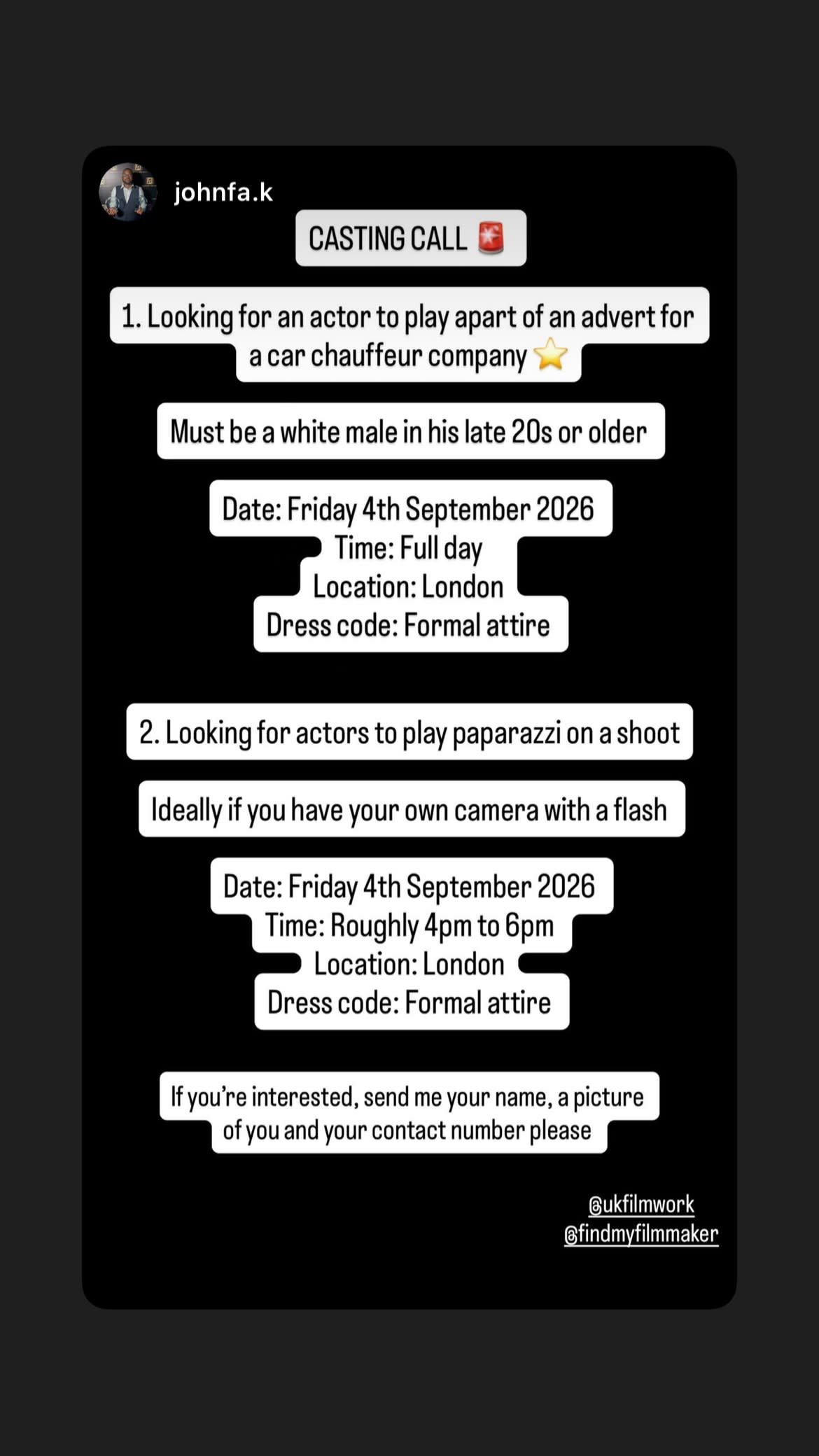 johnfa.k

CASTING CALL 🚨

1. Looking for an actor to play apart of an advert for a car chauffeur company ⭐

Must be a white male in his late 20s or older

Date: Friday 4th September 2026
Time: Full day
Location: London
Dress code: Formal attire

2. Looking for actors to play paparazzi on a shoot

Ideally if you have your own camera with a flash

Date: Friday 4th September 2026
Time: Roughly 4pm to 6pm
Location: London
Dress code: Formal attire

If you're interested, send me your name, a picture of you and your contact number please

@ukfilmwork
@findmyfilmmaker